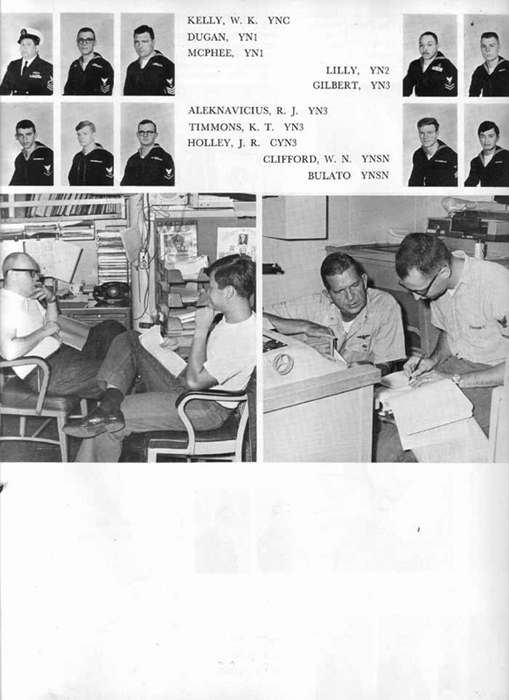 KELLY, W. K. YNC
DUGAN, YN1
MCPHEE, YN1

LILLY, YN2
GILBERT, YN3

ALEKNAVICIUS, R. J. YN3
TIMMONS, K. T. YN3
HOLLEY, J. R. CYN3
CLIFFORD, W. N. YNSN
BULATO YNSN